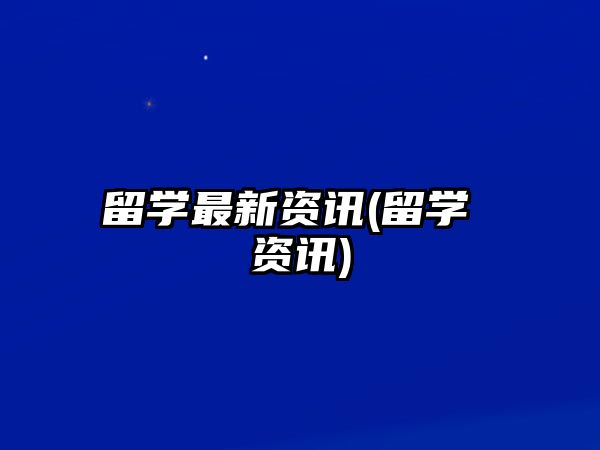 留学最新资讯(留学资讯)